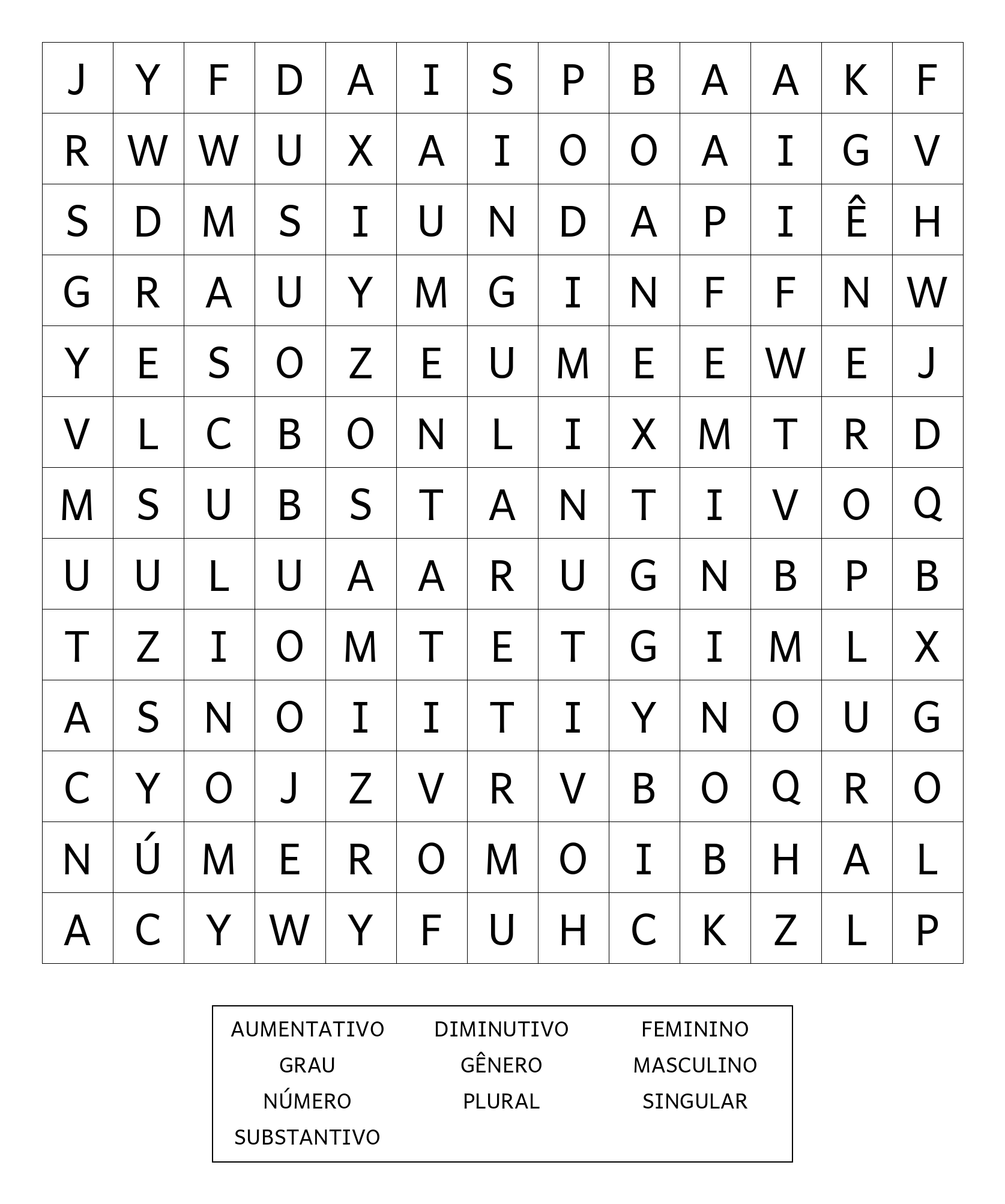 | J | Y | F | D | A | I | S | P | B | A | A | K | F |
|---|---|---|---|---|---|---|---|---|---|---|---|---|
| R | W | W | U | X | A | I | O | O | A | I | G | V |
| S | D | M | S | I | U | N | D | A | P | I | Ê | H |
| G | R | A | U | Y | M | G | I | N | F | F | N | W |
| Y | E | S | O | Z | E | U | M | E | E | W | E | J |
| V | L | C | B | O | N | L | I | X | M | T | R | D |
| M | S | U | B | S | T | A | N | T | I | V | O | Q |
| U | U | L | U | A | A | R | U | G | N | B | P | B |
| T | Z | I | O | M | T | E | T | G | I | M | L | X |
| A | S | N | O | I | I | T | I | Y | N | O | U | G |
| C | Y | O | J | Z | V | R | V | B | O | Q | R | O |
| N | Ú | M | E | R | O | M | O | I | B | H | A | L |
| A | C | Y | W | Y | F | U | H | C | K | Z | L | P |

AUMENTATIVO DIMINUTIVO FEMININO
GRAU GÊNERO MASCULINO
NÚMERO PLURAL SINGULAR
SUBSTANTIVO